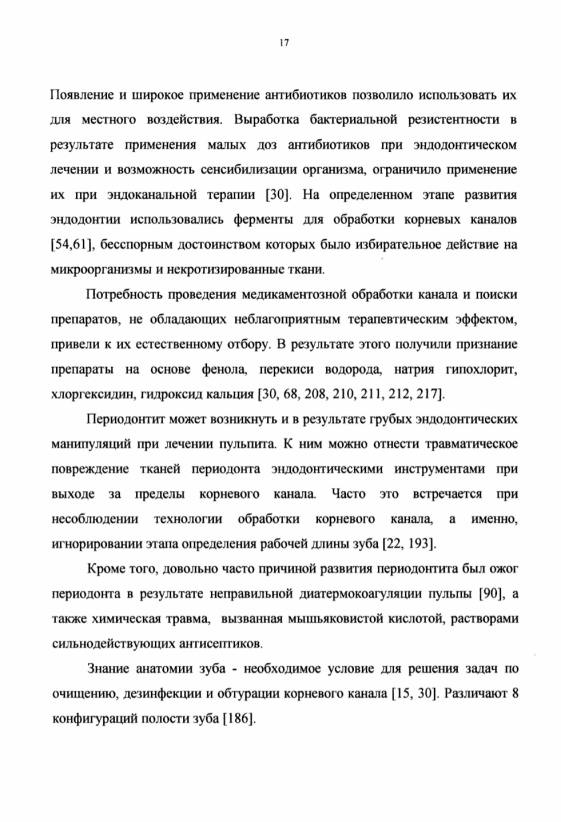 17

Появление и широкое применение антибиотиков позволило использовать их для местного воздействия. Выработка бактериальной резистентности в результате применения малых доз антибиотиков при эндодонтическом лечении и возможность сенсибилизации организма, ограничило применение их при эндоканальной терапии [30]. На определенном этапе развития эндодонтии использовались ферменты для обработки корневых каналов [54,61], бесспорным достоинством которых было избирательное действие на микроорганизмы и некротизированные ткани.

Потребность проведения медикаментозной обработки канала и поиски препаратов, не обладающих неблагоприятным терапевтическим эффектом, привели к их естественному отбору. В результате этого получили признание препараты на основе фенола, перекиси водорода, натрия гипохлорит, хлоргексидин, гидроксид кальция [30, 68, 208, 210, 211, 212, 217].

Периодонтит может возникнуть и в результате грубых эндодонтических манипуляций при лечении пульпита. К ним можно отнести травматическое повреждение тканей периодонта эндодонтическими инструментами при выходе за пределы корневого канала. Часто это встречается при несоблюдении технологии обработки корневого канала, а именно, игнорировании этапа определения рабочей длины зуба [22, 193].

Кроме того, довольно часто причиной развития периодонтита был ожог периодонта в результате неправильной диатермокоагуляции пульпы [90], а также химическая травма, вызванная мышьяковистой кислотой, растворами сильнодействующих антисептиков.

Знание анатомии зуба - необходимое условие для решения задач по очищению, дезинфекции и обтурации корневого канала [15, 30]. Различают 8 конфигураций полости зуба [186].